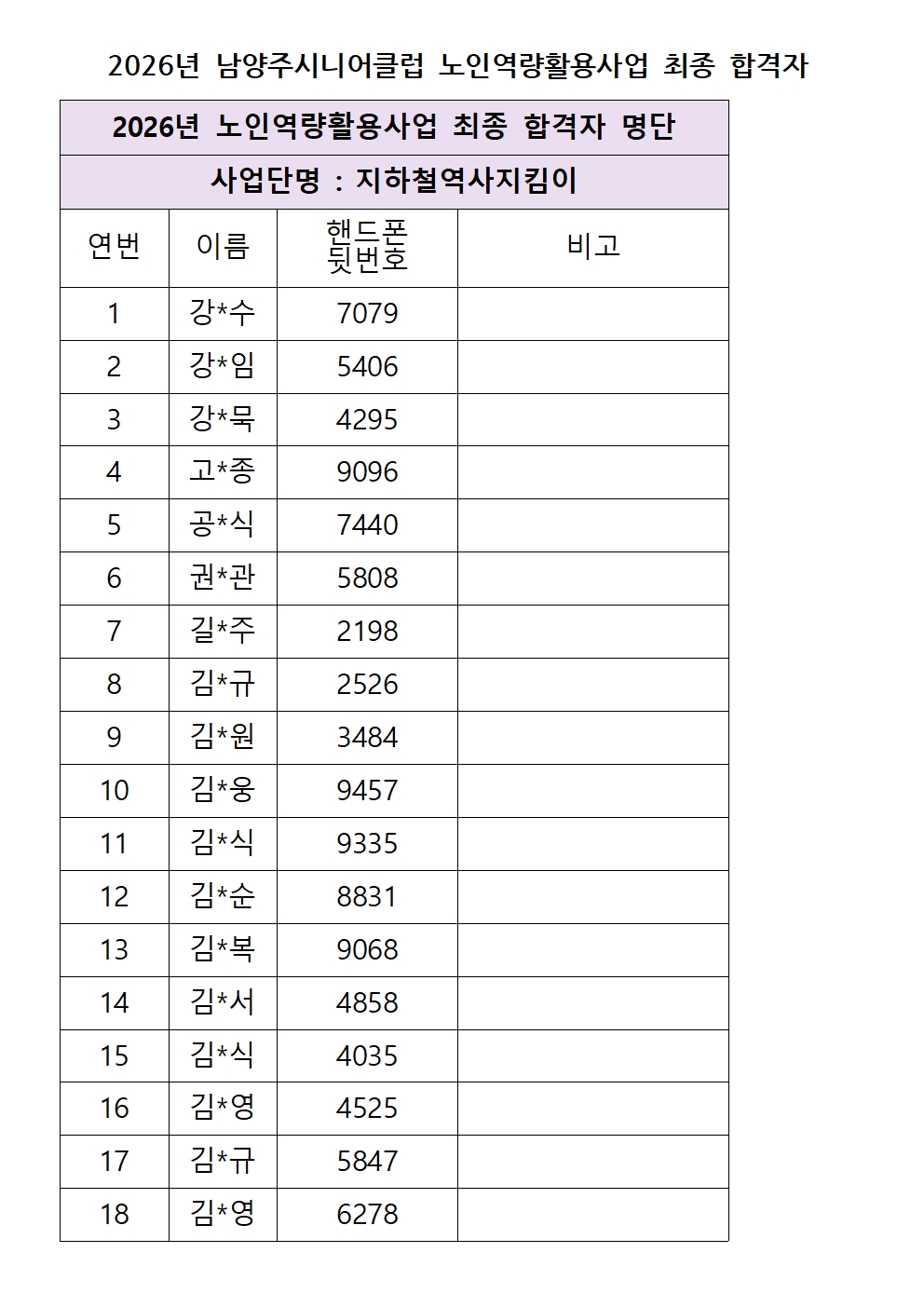 2026년 남양주시니어클럽 노인역량활용사업 최종 합격자

2026년 노인역량활용사업 최종 합격자 명단

사업단명 : 지하철역사지킴이

| 연번 | 이름 | 핸드폰 뒷번호 | 비고 |
|---|---|---|---|
| 1 | 강*수 | 7079 | |
| 2 | 강*임 | 5406 | |
| 3 | 강*묵 | 4295 | |
| 4 | 고*종 | 9096 | |
| 5 | 공*식 | 7440 | |
| 6 | 권*관 | 5808 | |
| 7 | 길*주 | 2198 | |
| 8 | 김*규 | 2526 | |
| 9 | 김*원 | 3484 | |
| 10 | 김*웅 | 9457 | |
| 11 | 김*식 | 9335 | |
| 12 | 김*순 | 8831 | |
| 13 | 김*복 | 9068 | |
| 14 | 김*서 | 4858 | |
| 15 | 김*식 | 4035 | |
| 16 | 김*영 | 4525 | |
| 17 | 김*규 | 5847 | |
| 18 | 김*영 | 6278 | |